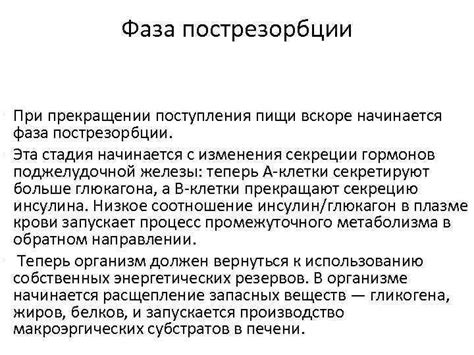 Фаза пострезорбции

При прекращении поступления пищи вскоре начинается фаза пострезорбции.

Эта стадия начинается с изменения секреции гормонов поджелудочной железы: теперь А-клетки секретируют больше глюкагона, а В-клетки прекращают секрецию инсулина. Низкое соотношение инсулин/глюкагон в плазме крови запускает процесс промежуточного метаболизма в обратном направлении.

Теперь организм должен вернуться к использованию собственных энергетических резервов. В организме начинается расщепление запасных веществ — гликогена, жиров, белков, и запускается производство макроэргических субстратов в печени.